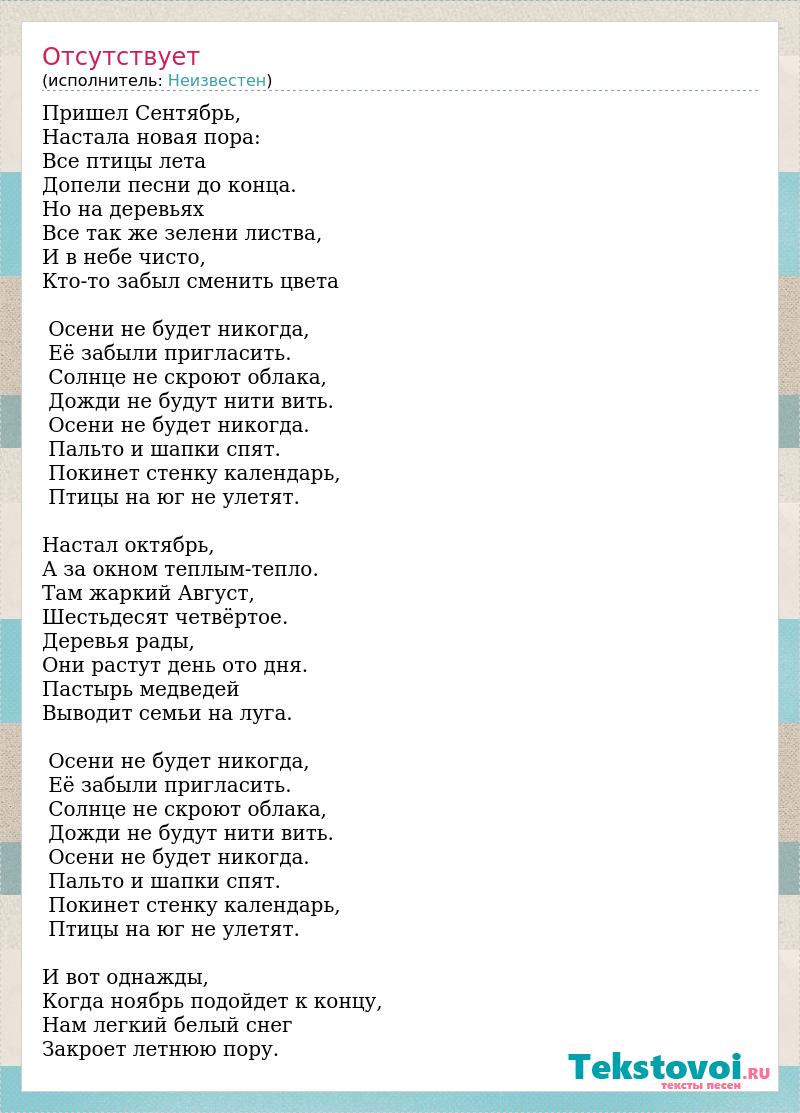 Отсутствует
(исполнитель: Неизвестен)

Пришел Сентябрь,
Настала новая пора:
Все птицы лета
Допели песни до конца.
Но на деревьях
Все так же зелени листва,
И в небе чисто,
Кто-то забыл сменить цвета

Осени не будет никогда,
Её забыли пригласить.
Солнце не скроют облака,
Дожди не будут нити вить.
Осени не будет никогда.
Пальто и шапки спят.
Покинет стенку календарь,
Птицы на юг не улетят.

Настал октябрь,
А за окном теплым-тепло.
Там жаркий Август,
Шестьдесят четвёртое.
Деревья рады,
Они растут день ото дня.
Пастырь медведей
Выводит семьи на луга.

Осени не будет никогда,
Её забыли пригласить.
Солнце не скроют облака,
Дожди не будут нити вить.
Осени не будет никогда.
Пальто и шапки спят.
Покинет стенку календарь,
Птицы на юг не улетят.

И вот однажды,
Когда ноябрь подойдет к концу,
Нам легкий белый снег
Закроет летнюю пору.

Tekstovoi.RU
тексты песен